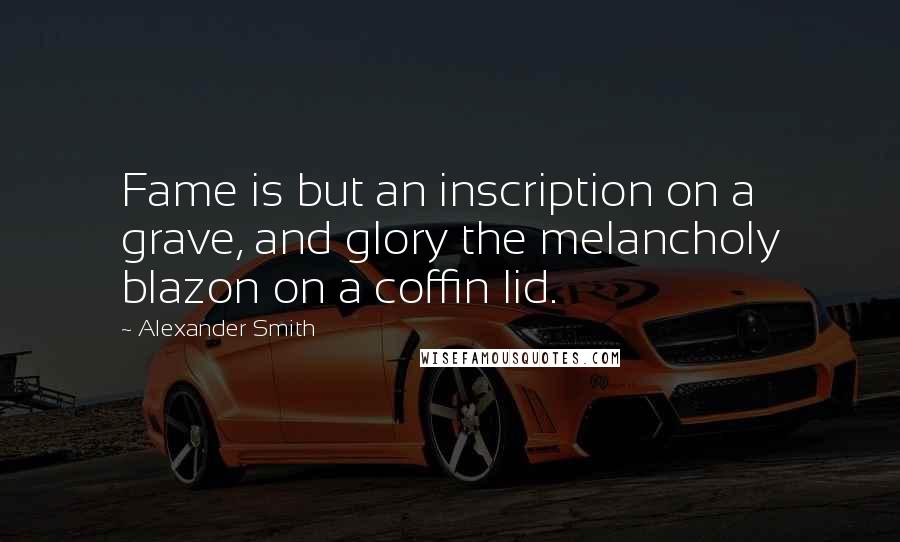 Fame is but an inscription on a grave, and glory the melancholy blazon on a coffin lid.

~ Alexander Smith

WISEFAMOUSQUOTES.COM